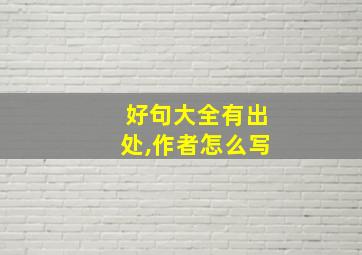 好句大全有出处,作者怎么写